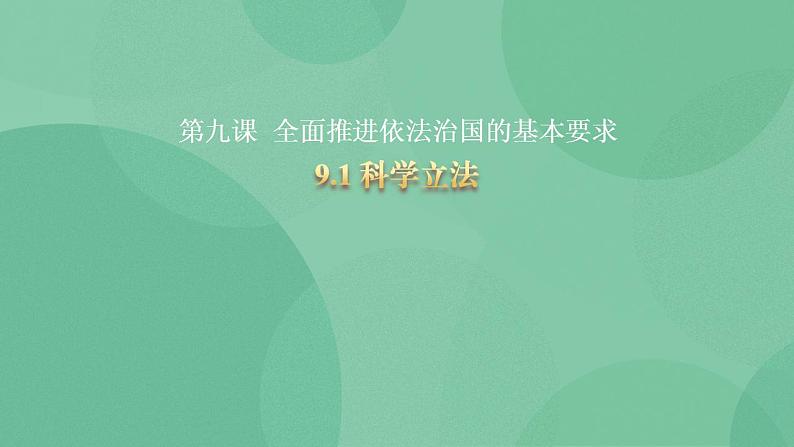 第九课 全面推进依法治国的基本要求

9.1 科学立法